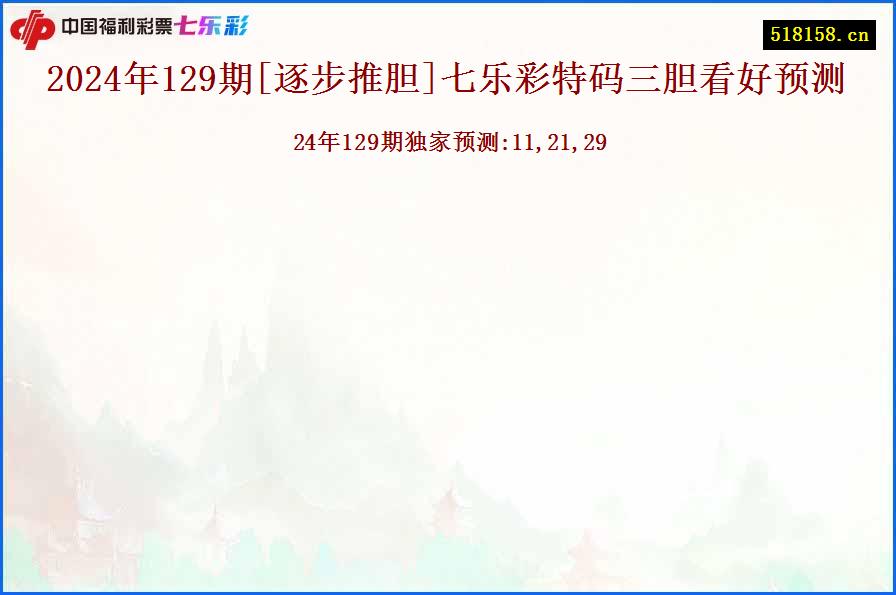 中国福利彩票七乐彩

518158.cn

2024年129期[逐步推胆]七乐彩特码三胆看好预测

24年129期独家预测:11,21,29